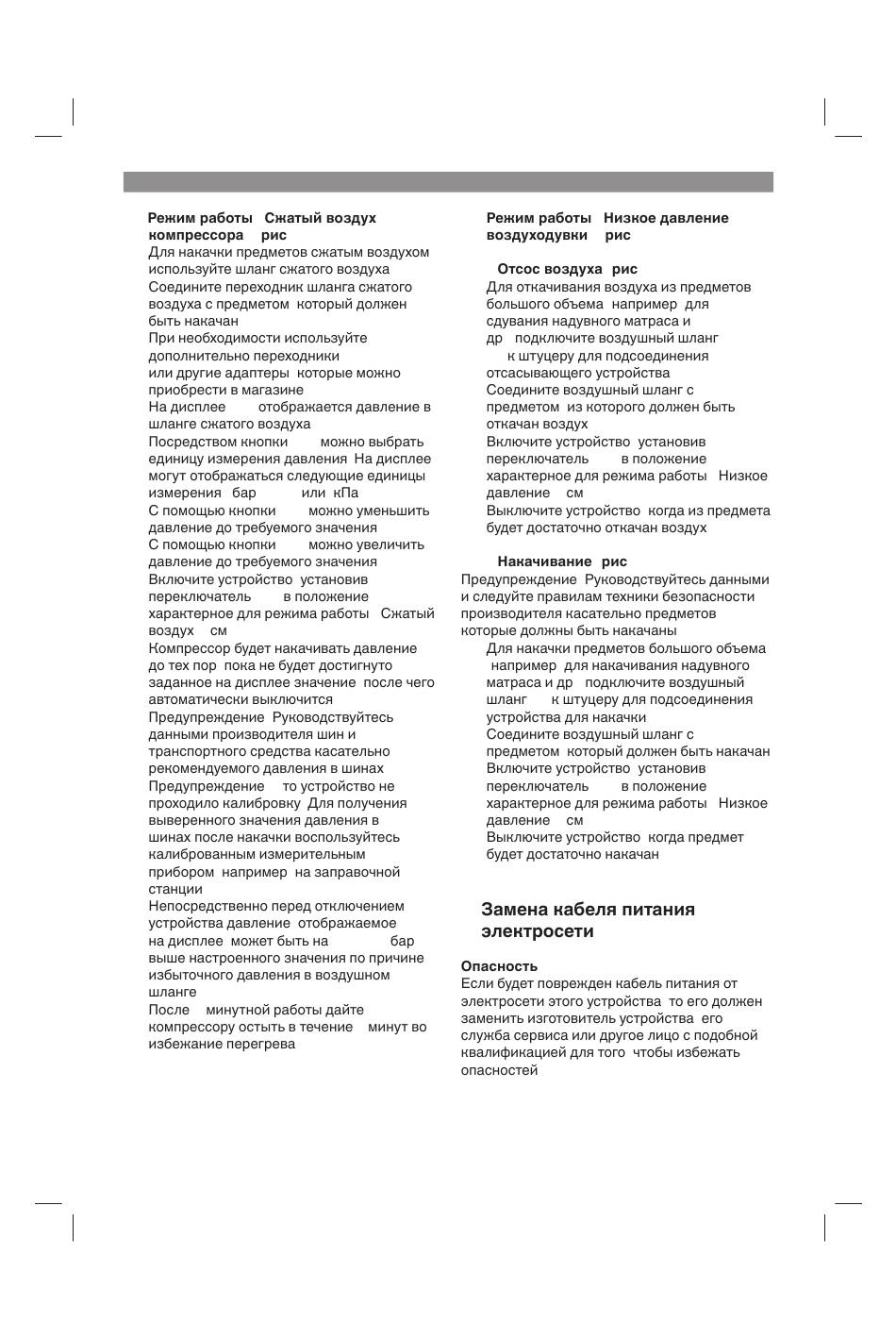 Режим работы Сжатый воздух компрессора рис
Для накачки предметов сжатым воздухом используйте шланг сжатого воздуха
Соедините переходник шланга сжатого воздуха с предметом который должен быть накачан
При необходимости используйте дополнительно переходники или другие адаптеры которые можно приобрести в магазине
На дисплее отображается давление в шланге сжатого воздуха
Посредством кнопки можно выбрать единицу измерения давления На дисплее могут отображаться следующие единицы измерения бар или кПа
С помощью кнопки можно уменьшить давление до требуемого значения
С помощью кнопки можно увеличить давление до требуемого значения
Включите устройство установив переключатель в положение характерное для режима работы Сжатый воздух см
Компрессор будет накачивать давление до тех пор пока не будет достигнуто заданное на дисплее значение после чего автоматически выключится
Предупреждение Руководствуйтесь данными производителя шин и транспортного средства касательно рекомендуемого давления в шинах
Предупреждение то устройство не проходило калибровку Для получения выверенного значения давления в шинах после накачки воспользуйтесь калиброванным измерительным прибором например на заправочной станции
Непосредственно перед отключением устройства давление отображаемое на дисплее может быть на бар выше настроенного значения по причине избыточного давления в воздушном шланге
После минутной работы дайте компрессору остыть в течение минут во избежание перегрева

Режим работы Низкое давление воздуходувки рис

Отсос воздуха рис
Для откачивания воздуха из предметов большого объема например для сдувания надувного матраса и др подключите воздушный шланг к штуцеру для подсоединения отсасывающего устройства
Соедините воздушный шланг с предметом из которого должен быть откачан воздух
Включите устройство установив переключатель в положение характерное для режима работы Низкое давление см
Выключите устройство когда из предмета будет достаточно откачан воздух

Накачивание рис
Предупреждение Руководствуйтесь данными и следуйте правилам техники безопасности производителя касательно предметов которые должны быть накачаны
Для накачки предметов большого объема например для накачивания надувного матраса и др подключите воздушный шланг к штуцеру для подсоединения устройства для накачки
Соедините воздушный шланг с предметом который должен быть накачан
Включите устройство установив переключатель в положение характерное для режима работы Низкое давление см
Выключите устройство когда предмет будет достаточно накачан

Замена кабеля питания электросети

Опасность
Если будет поврежден кабель питания от электросети этого устройства то его должен заменить изготовитель устройства его служба сервиса или другое лицо с подобной квалификацией для того чтобы избежать опасностей